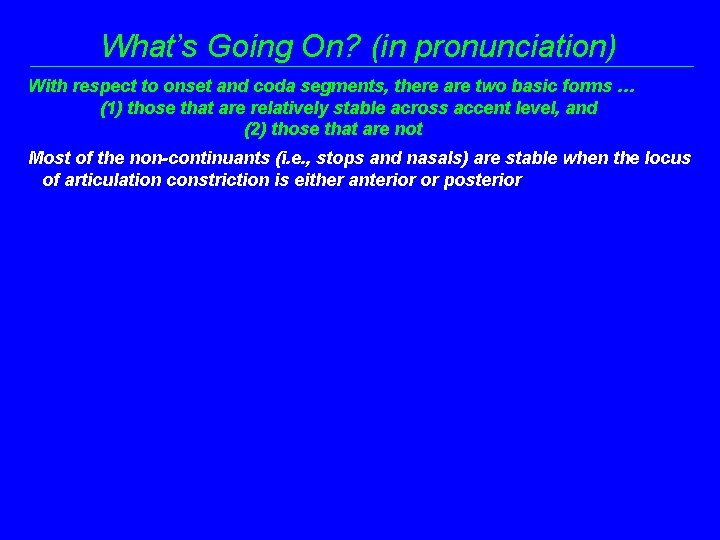 What's Going On? (in pronunciation)

With respect to onset and coda segments, there are two basic forms …
(1) those that are relatively stable across accent level, and
(2) those that are not

Most of the non-continuants (i.e., stops and nasals) are stable when the locus of articulation constriction is either anterior or posterior